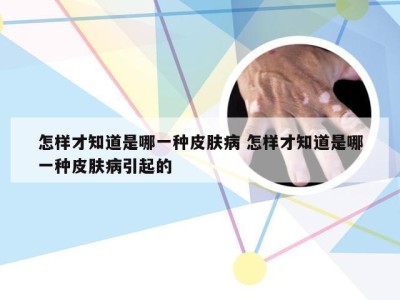 怎样才知道是哪一种皮肤病 怎样才知道是哪一种皮肤病引起的